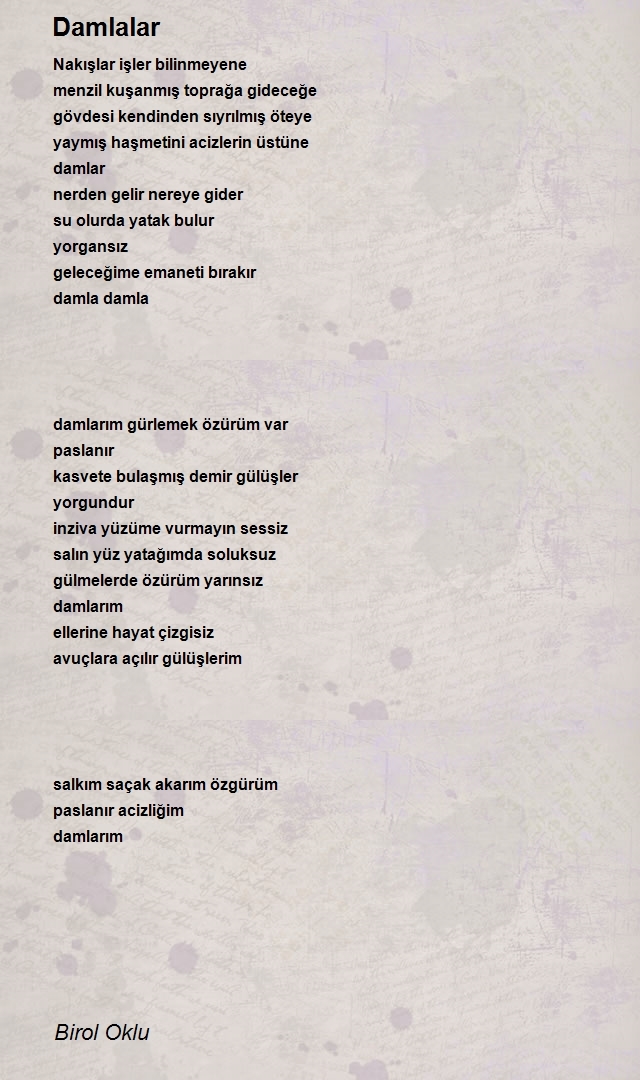 Damlalar

Nakışlar işler bilinmeyene
menzil kuşanmış toprağa gideceğe
gövdesi kendinden sıyrılmış öteye
yaymış haşmetini acizlerin üstüne
damlar
nerden gelir nereye gider
su olurda yatak bulur
yorgansız
geleceğime emaneti bırakır
damla damla

damlarım gürlemek özürüm var
paslanır
kasvete bulaşmış demir gülüşler
yorgundur
inziva yüzüme vurmayın sessiz
salın yüz yatağımda soluksuz
gülmelerde özürüm yarınsız
damlarım
ellerine hayat çizgisiz
avuçlara açılır gülüşlerim

salkım saçak akarım özgürüm
paslanır acizliğim
damlarım

Birol Oklu